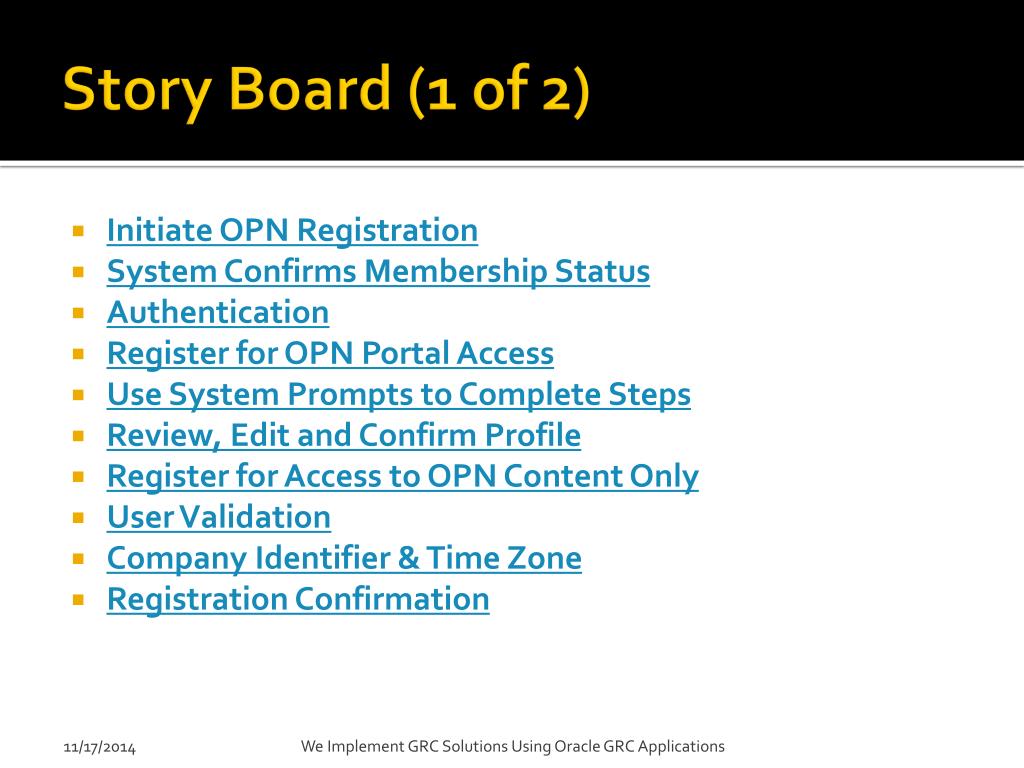 Story Board (1 of 2)

- Initiate OPN Registration
- System Confirms Membership Status
- Authentication
- Register for OPN Portal Access
- Use System Prompts to Complete Steps
- Review, Edit and Confirm Profile
- Register for Access to OPN Content Only
- User Validation
- Company Identifier & Time Zone
- Registration Confirmation

11/17/2014

We Implement GRC Solutions Using Oracle GRC Applications